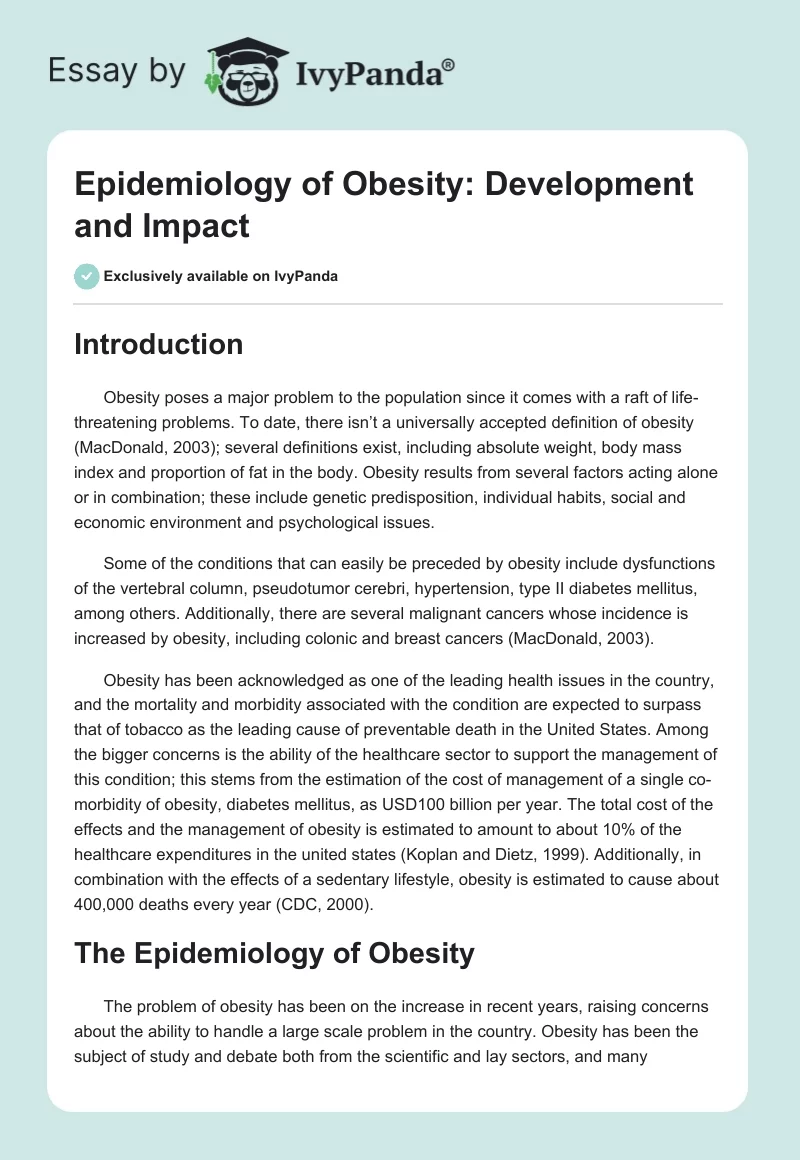 Essay by IvyPanda®

Epidemiology of Obesity: Development and Impact

Exclusively available on IvyPanda

Introduction

Obesity poses a major problem to the population since it comes with a raft of life-threatening problems. To date, there isn't a universally accepted definition of obesity (MacDonald, 2003); several definitions exist, including absolute weight, body mass index and proportion of fat in the body. Obesity results from several factors acting alone or in combination; these include genetic predisposition, individual habits, social and economic environment and psychological issues.

Some of the conditions that can easily be preceded by obesity include dysfunctions of the vertebral column, pseudotumor cerebri, hypertension, type II diabetes mellitus, among others. Additionally, there are several malignant cancers whose incidence is increased by obesity, including colonic and breast cancers (MacDonald, 2003).

Obesity has been acknowledged as one of the leading health issues in the country, and the mortality and morbidity associated with the condition are expected to surpass that of tobacco as the leading cause of preventable death in the United States. Among the bigger concerns is the ability of the healthcare sector to support the management of this condition; this stems from the estimation of the cost of management of a single co-morbidity of obesity, diabetes mellitus, as USD100 billion per year. The total cost of the effects and the management of obesity is estimated to amount to about 10% of the healthcare expenditures in the united states (Koplan and Dietz, 1999). Additionally, in combination with the effects of a sedentary lifestyle, obesity is estimated to cause about 400,000 deaths every year (CDC, 2000).

The Epidemiology of Obesity

The problem of obesity has been on the increase in recent years, raising concerns about the ability to handle a large scale problem in the country. Obesity has been the subject of study and debate both from the scientific and lay sectors, and many